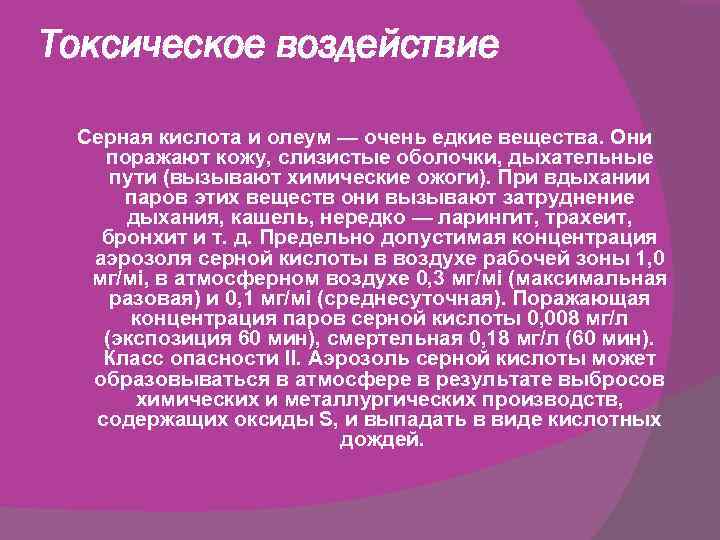 Токсическое воздействие

Серная кислота и олеум — очень едкие вещества. Они поражают кожу, слизистые оболочки, дыхательные пути (вызывают химические ожоги). При вдыхании паров этих веществ они вызывают затруднение дыхания, кашель, нередко — ларингит, трахеит, бронхит и т. д. Предельно допустимая концентрация аэрозоля серной кислоты в воздухе рабочей зоны 1,0 мг/мі, в атмосферном воздухе 0,3 мг/мі (максимальная разовая) и 0,1 мг/мі (среднесуточная). Поражающая концентрация паров серной кислоты 0,008 мг/л (экспозиция 60 мин), смертельная 0,18 мг/л (60 мин). Класс опасности II. Аэрозоль серной кислоты может образовываться в атмосфере в результате выбросов химических и металлургических производств, содержащих оксиды S, и выпадать в виде кислотных дождей.